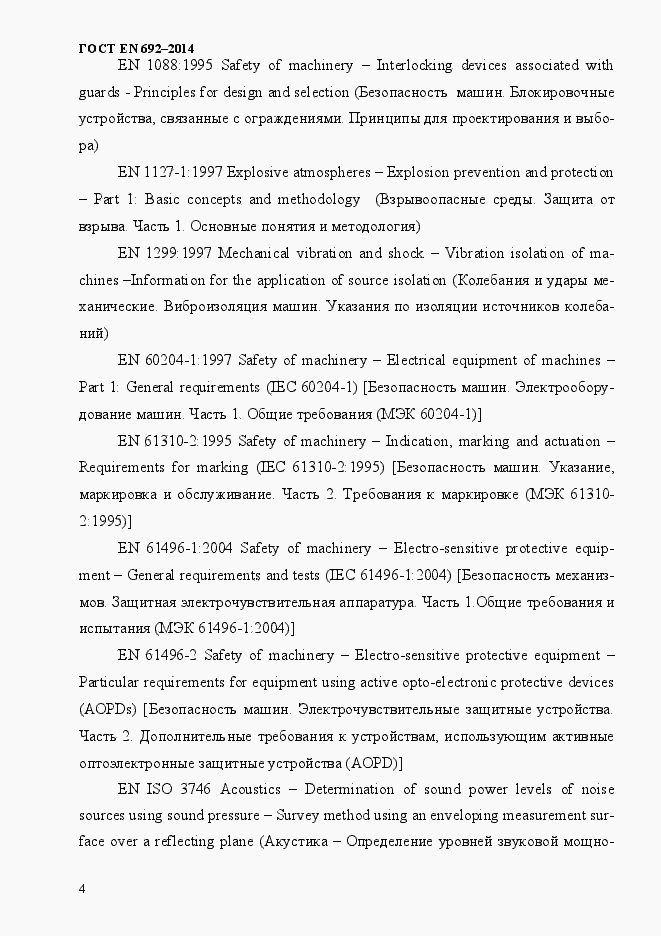 ГОСТ EN 692–2014

EN 1088:1995 Safety of machinery – Interlocking devices associated with guards - Principles for design and selection (Безопасность машин. Блокировочные устройства, связанные с ограждениями. Принципы для проектирования и выбора)

EN 1127-1:1997 Explosive atmospheres – Explosion prevention and protection – Part 1: Basic concepts and methodology (Взрывоопасные среды. Защита от взрыва. Часть 1. Основные понятия и методология)

EN 1299:1997 Mechanical vibration and shock – Vibration isolation of machines –Information for the application of source isolation (Колебания и удары механические. Виброизоляция машин. Указания по изоляции источников колебаний)

EN 60204-1:1997 Safety of machinery – Electrical equipment of machines – Part 1: General requirements (IEC 60204-1) [Безопасность машин. Электрооборудование машин. Часть 1. Общие требования (МЭК 60204-1)]

EN 61310-2:1995 Safety of machinery – Indication, marking and actuation – Requirements for marking (IEC 61310-2:1995) [Безопасность машин. Указание, маркировка и обслуживание. Часть 2. Требования к маркировке (МЭК 61310-2:1995)]

EN 61496-1:2004 Safety of machinery – Electro-sensitive protective equipment – General requirements and tests (IEC 61496-1:2004) [Безопасность механизмов. Защитная электрочувствительная аппаратура. Часть 1.Общие требования и испытания (МЭК 61496-1:2004)]

EN 61496-2 Safety of machinery – Electro-sensitive protective equipment – Particular requirements for equipment using active opto-electronic protective devices (AOPDs) [Безопасность машин. Электрочувствительные защитные устройства. Часть 2. Дополнительные требования к устройствам, использующим активные оптоэлектронные защитные устройства (AOPD)]

EN ISO 3746 Acoustics – Determination of sound power levels of noise sources using sound pressure – Survey method using an enveloping measurement surface over a reflecting plane (Акустика – Определение уровней звуковой мощно-

4